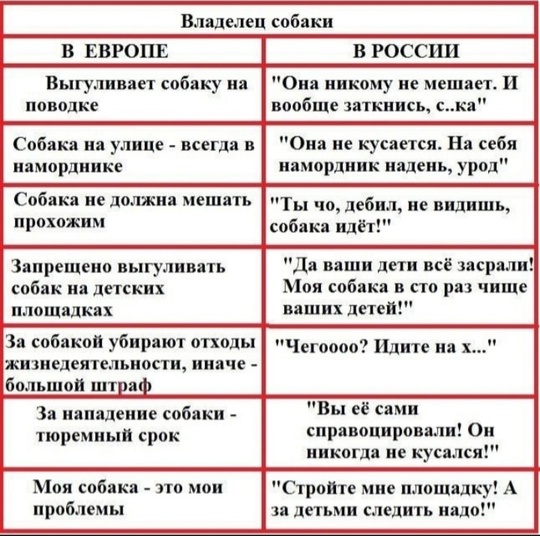 Владелец собаки

| В ЕВРОПЕ | В РОССИИ |
|---|---|
| Выгуливает собаку на поводке | "Она никому не мешает. И вообще заткнись, с..ка" |
| Собака на улице - всегда в наморднике | "Она не кусается. На себя намордник надень, урод" |
| Собака не должна мешать прохожим | "Ты чо, дебил, не видишь, собака идёт!" |
| Запрещено выгуливать собак на детских площадках | "Да ваши дети всё засрали! Моя собака в сто раз чище ваших детей!" |
| За собакой убирают отходы жизнедеятельности, иначе - большой штраф | "Чегоооо? Идите на х..." |
| За нападение собаки - тюремный срок | "Вы её сами справоцировали! Он никогда не кусался!" |
| Моя собака - это мои проблемы | "Стройте мне площадку! А за детьми следить надо!" |